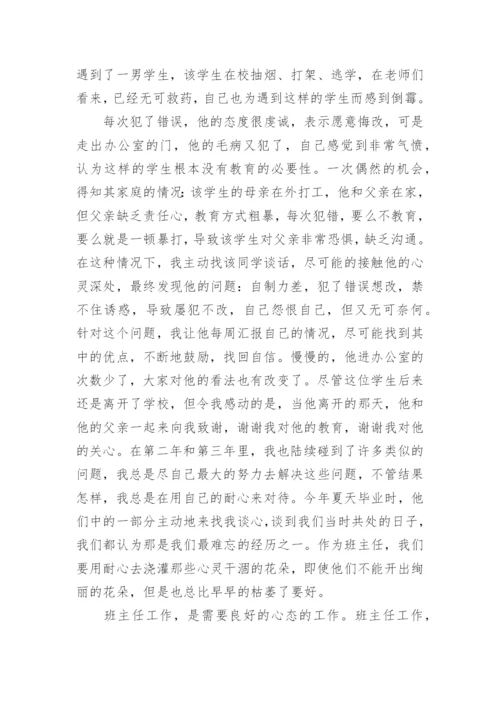 遇到了一男学生，该学生在校抽烟、打架、逃学，在老师们看来，已经无可救药，自己也为遇到这样的学生而感到倒霉。

每次犯了错误，他的态度很虔诚，表示愿意悔改，可是走出办公室的门，他的毛病又犯了，自己感觉到非常气愤，认为这样的学生根本没有教育的必要性。一次偶然的机会，得知其家庭的情况：该学生的母亲在外打工，他和父亲在家，但父亲缺乏责任心，教育方式粗暴，每次犯错，要么不教育，要么就是一顿暴打，导致该学生对父亲非常恐惧，缺乏沟通。在这种情况下，我主动找该同学谈话，尽可能的接触他的心灵深处，最终发现他的问题：自制力差，犯了错误想改，禁不住诱惑，导致屡犯不改，自己怨恨自己，但又无可奈何。针对这个问题，我让他每周汇报自己的情况，尽可能找到其中的优点，不断地鼓励，找回自信。慢慢的，他进办公室的次数少了，大家对他的看法也有改变了。尽管这位学生后来还是离开了学校，但令我感动的是，当他离开的那天，他和他的父亲一起来向我致谢，谢谢我对他的教育，谢谢我对他的关心。在第二年和第三年里，我也陆续碰到了许多类似的问题，我总是尽自己最大的努力去解决这些问题，不管结果怎样，我总是在用自己的耐心来对待。今年夏天毕业时，他们中的一部分主动地来找我谈心，谈到我们当时共处的日子，我们都认为那是我们最难忘的经历之一。作为班主任，我们要用耐心去浇灌那些心灵干涸的花朵，即使他们不能开出绚丽的花朵，但是也总比早早的枯萎了要好。

班主任工作，是需要良好的心态的工作。班主任工作，